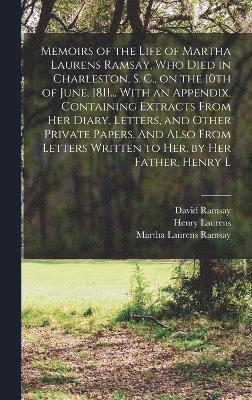 Memoirs of the Life of Martha Laurens Ramsay, Who Died in Charleston, S. C., on the 10th of June, 1811... With an Appendix, Containing Extracts From Her Diary, Letters, and Other Private Papers. And Also From Letters Written to Her, by Her Father, Henry L

David Ramsay
Henry Laurens
Martha Laurens Ramsay